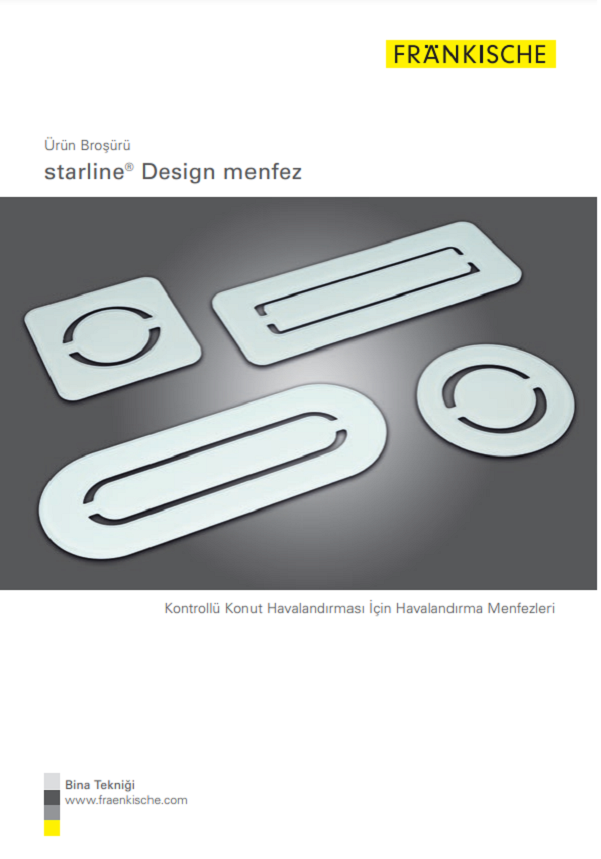 FRÄNKISCHE

Ürün Broşürü

starline® Design menfez

Kontrollü Konut Havalandırması İçin Havalandırma Menfezleri

Bina Tekniği
www.fraenkische.com